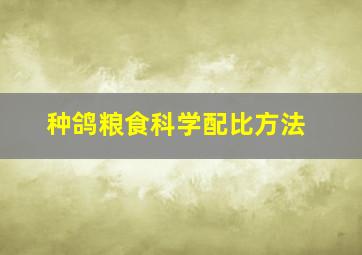 种鸽粮食科学配比方法